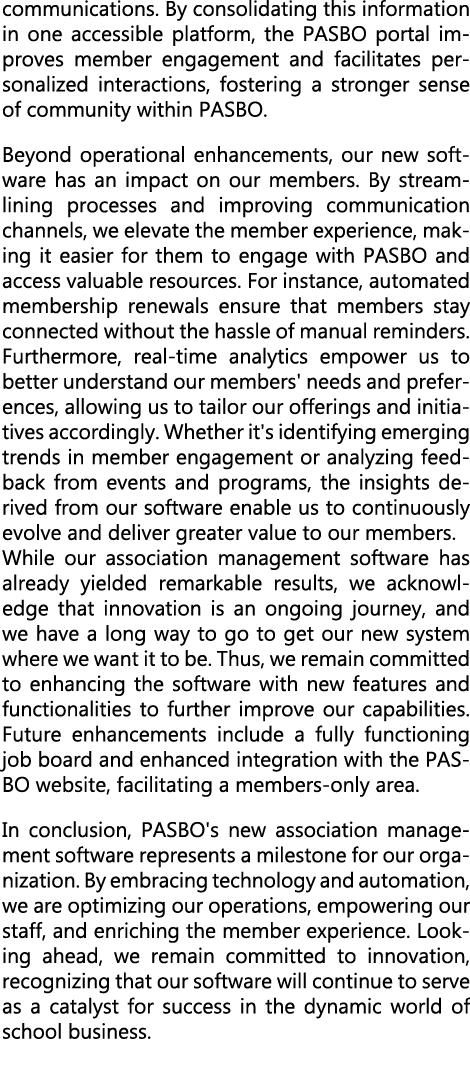 communications. By consolidating this information in one accessible platform, the PASBO portal improves member engagement and facilitates personalized interactions, fostering a stronger sense of community within PASBO.

Beyond operational enhancements, our new software has an impact on our members. By streamlining processes and improving communication channels, we elevate the member experience, making it easier for them to engage with PASBO and access valuable resources. For instance, automated membership renewals ensure that members stay connected without the hassle of manual reminders. Furthermore, real-time analytics empower us to better understand our members' needs and preferences, allowing us to tailor our offerings and initiatives accordingly. Whether it's identifying emerging trends in member engagement or analyzing feedback from events and programs, the insights derived from our software enable us to continuously evolve and deliver greater value to our members.
While our association management software has already yielded remarkable results, we acknowledge that innovation is an ongoing journey, and we have a long way to go to get our new system where we want it to be. Thus, we remain committed to enhancing the software with new features and functionalities to further improve our capabilities. Future enhancements include a fully functioning job board and enhanced integration with the PASBO website, facilitating a members-only area.

In conclusion, PASBO's new association management software represents a milestone for our organization. By embracing technology and automation, we are optimizing our operations, empowering our staff, and enriching the member experience. Looking ahead, we remain committed to innovation, recognizing that our software will continue to serve as a catalyst for success in the dynamic world of school business.